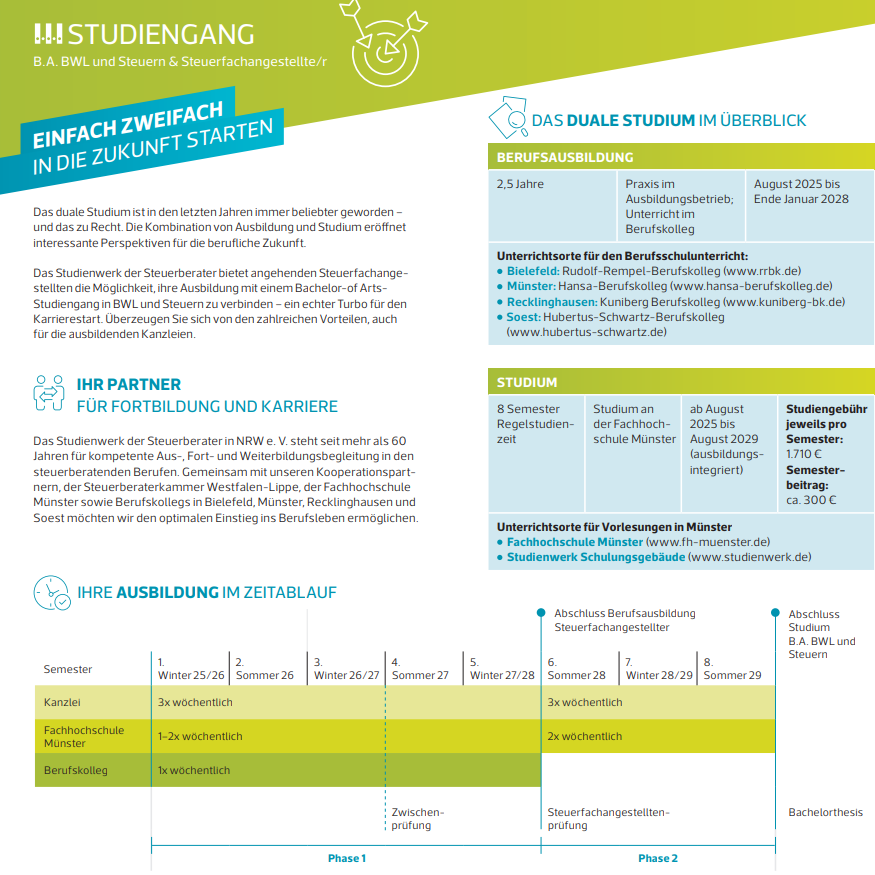 STUDIENGANG
B.A. BWL und Steuern & Steuerfachangestellte/r

EINFACH ZWEIFACH
IN DIE ZUKUNFT STARTEN

Das duale Studium ist in den letzten Jahren immer beliebter geworden – und das zu Recht. Die Kombination von Ausbildung und Studium eröffnet interessante Perspektiven für die berufliche Zukunft.

Das Studienwerk der Steuerberater bietet angehenden Steuerfachangestellten die Möglichkeit, ihre Ausbildung mit einem Bachelor-of Arts-Studiengang in BWL und Steuern zu verbinden – ein echter Turbo für den Karrierestart. Überzeugen Sie sich von den zahlreichen Vorteilen, auch für die ausbildenden Kanzleien.

IHR PARTNER
FÜR FORTBILDUNG UND KARRIERE

Das Studienwerk der Steuerberater in NRW e. V. steht seit mehr als 60 Jahren für kompetente Aus-, Fort- und Weiterbildungsbegleitung in den steuerberatenden Berufen. Gemeinsam mit unseren Kooperationspartnern, der Steuerberaterkammer Westfalen-Lippe, der Fachhochschule Münster sowie Berufskollegs in Bielefeld, Münster, Recklinghausen und Soest möchten wir den optimalen Einstieg ins Berufsleben ermöglichen.

DAS DUALE STUDIUM IM ÜBERBLICK

BERUFSAUSBILDUNG

| 2,5 Jahre | Praxis im Ausbildungsbetrieb; Unterricht im Berufskolleg | August 2025 bis Ende Januar 2028 |
|---|---|---|

Unterrichtsorte für den Berufsschulunterricht:
• Bielefeld: Rudolf-Rempel-Berufskolleg (www.rrbk.de)
• Münster: Hansa-Berufskolleg (www.hansa-berufskolleg.de)
• Recklinghausen: Kuniberg Berufskolleg (www.kuniberg-bk.de)
• Soest: Hubertus-Schwartz-Berufskolleg (www.hubertus-schwartz.de)

STUDIUM

| 8 Semester Regelstudienzeit | Studium an der Fachhochschule Münster | ab August 2025 bis August 2029 (ausbildungsintegriert) | Studiengebühr jeweils pro Semester: 1.710 € Semesterbeitrag: ca. 300 € |
|---|---|---|---|

Unterrichtsorte für Vorlesungen in Münster
• Fachhochschule Münster (www.fh-muenster.de)
• Studienwerk Schulungsgebäude (www.studienwerk.de)

IHRE AUSBILDUNG IM ZEITABLAUF

Abschluss Berufsausbildung Steuerfachangestellter
Abschluss Studium B.A. BWL und Steuern

| Semester | 1. Winter 25/26 | 2. Sommer 26 | 3. Winter 26/27 | 4. Sommer 27 | 5. Winter 27/28 | 6. Sommer 28 | 7. Winter 28/29 | 8. Sommer 29 |
|---|---|---|---|---|---|---|---|---|
| Kanzlei | 3x wöchentlich | | | | | 3x wöchentlich | | |
| Fachhochschule Münster | 1–2x wöchentlich | | | | | 2x wöchentlich | | |
| Berufskolleg | 1x wöchentlich | | | | | | | |

Zwischenprüfung
Steuerfachangestelltenprüfung
Bachelorthesis

Phase 1
Phase 2